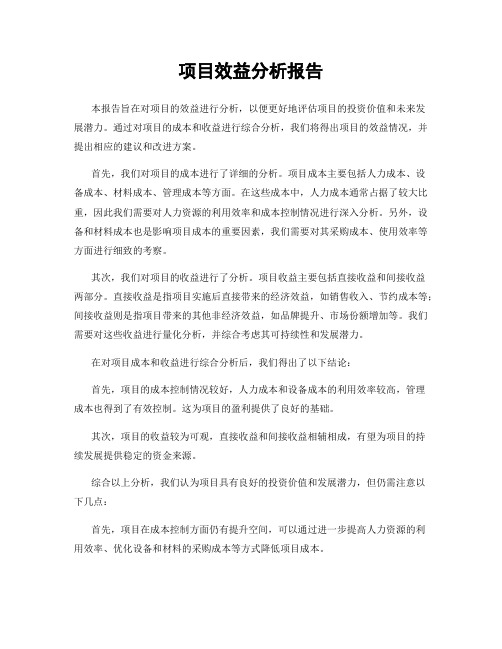 项目效益分析报告

本报告旨在对项目的效益进行分析，以便更好地评估项目的投资价值和未来发展潜力。通过对项目的成本和收益进行综合分析，我们将得出项目的效益情况，并提出相应的建议和改进方案。

首先，我们对项目的成本进行了详细的分析。项目成本主要包括人力成本、设备成本、材料成本、管理成本等方面。在这些成本中，人力成本通常占据了较大比重，因此我们需要对人力资源的利用效率和成本控制情况进行深入分析。另外，设备和材料成本也是影响项目成本的重要因素，我们需要对其采购成本、使用效率等方面进行细致的考察。

其次，我们对项目的收益进行了分析。项目收益主要包括直接收益和间接收益两部分。直接收益是指项目实施后直接带来的经济效益，如销售收入、节约成本等；间接收益则是指项目带来的其他非经济效益，如品牌提升、市场份额增加等。我们需要对这些收益进行量化分析，并综合考虑其可持续性和发展潜力。

在对项目成本和收益进行综合分析后，我们得出了以下结论：

首先，项目的成本控制情况较好，人力成本和设备成本的利用效率较高，管理成本也得到了有效控制。这为项目的盈利提供了良好的基础。

其次，项目的收益较为可观，直接收益和间接收益相辅相成，有望为项目的持续发展提供稳定的资金来源。

综合以上分析，我们认为项目具有良好的投资价值和发展潜力，但仍需注意以下几点：

首先，项目在成本控制方面仍有提升空间，可以通过进一步提高人力资源的利用效率、优化设备和材料的采购成本等方式降低项目成本。